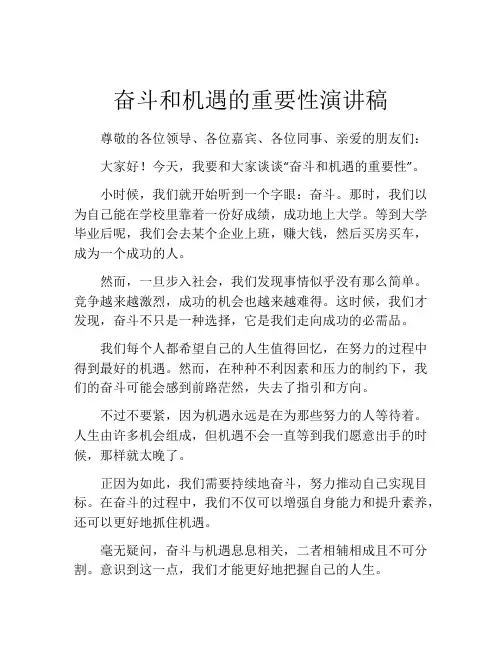 奋斗和机遇的重要性演讲稿

尊敬的各位领导、各位嘉宾、各位同事、亲爱的朋友们：

大家好！今天，我要和大家谈谈“奋斗和机遇的重要性”。

小时候，我们就开始听到一个字眼：奋斗。那时，我们以为自己能在学校里靠着一份好成绩，成功地上大学。等到大学毕业后呢，我们会去某个企业上班，赚大钱，然后买房买车，成为一个成功的人。

然而，一旦步入社会，我们发现事情似乎没有那么简单。竞争越来越激烈，成功的机会也越来越难得。这时候，我们才发现，奋斗不只是一种选择，它是我们走向成功的必需品。

我们每个人都希望自己的人生值得回忆，在努力的过程中得到最好的机遇。然而，在种种不利因素和压力的制约下，我们的奋斗可能会感到前路茫然，失去了指引和方向。

不过不要紧，因为机遇永远是在为那些努力的人等待着。人生由许多机会组成，但机遇不会一直等到我们愿意出手的时候，那样就太晚了。

正因为如此，我们需要持续地奋斗，努力推动自己实现目标。在奋斗的过程中，我们不仅可以增强自身能力和提升素养，还可以更好地抓住机遇。

毫无疑问，奋斗与机遇息息相关，二者相辅相成且不可分割。意识到这一点，我们才能更好地把握自己的人生。